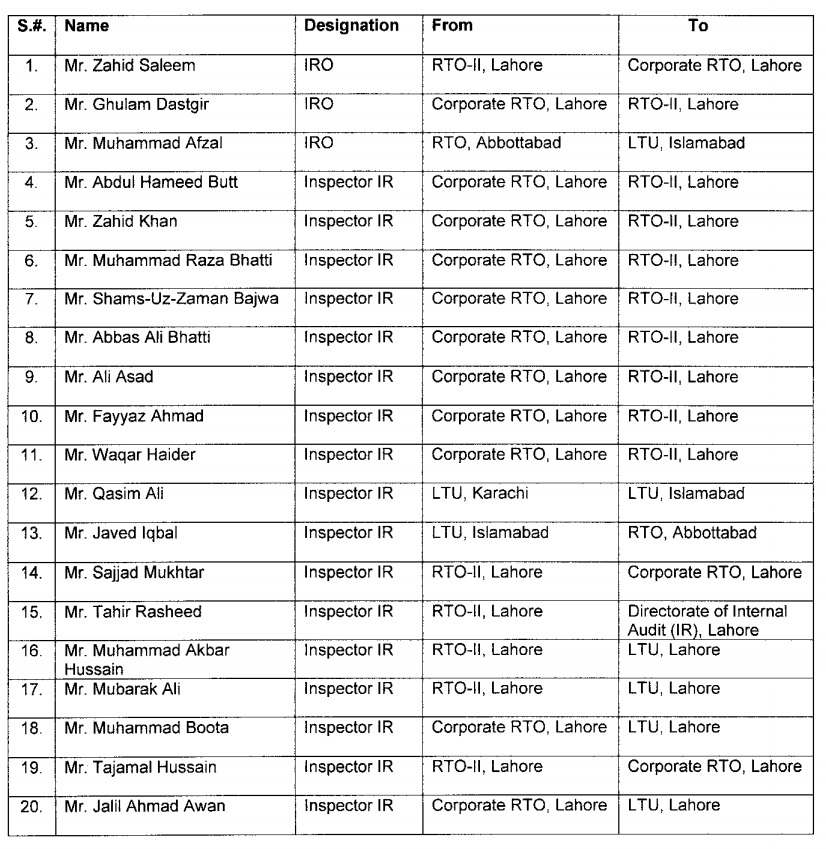 | S.#. | Name | Designation | From | To |
|---|---|---|---|---|
| 1. | Mr. Zahid Saleem | IRO | RTO-II, Lahore | Corporate RTO, Lahore |
| 2. | Mr. Ghulam Dastgir | IRO | Corporate RTO, Lahore | RTO-II, Lahore |
| 3. | Mr. Muhammad Afzal | IRO | RTO, Abbottabad | LTU, Islamabad |
| 4. | Mr. Abdul Hameed Butt | Inspector IR | Corporate RTO, Lahore | RTO-II, Lahore |
| 5. | Mr. Zahid Khan | Inspector IR | Corporate RTO, Lahore | RTO-II, Lahore |
| 6. | Mr. Muhammad Raza Bhatti | Inspector IR | Corporate RTO, Lahore | RTO-II, Lahore |
| 7. | Mr. Shams-Uz-Zaman Bajwa | Inspector IR | Corporate RTO, Lahore | RTO-II, Lahore |
| 8. | Mr. Abbas Ali Bhatti | Inspector IR | Corporate RTO, Lahore | RTO-II, Lahore |
| 9. | Mr. Ali Asad | Inspector IR | Corporate RTO, Lahore | RTO-II, Lahore |
| 10. | Mr. Fayyaz Ahmad | Inspector IR | Corporate RTO, Lahore | RTO-II, Lahore |
| 11. | Mr. Waqar Haider | Inspector IR | Corporate RTO, Lahore | RTO-II, Lahore |
| 12. | Mr. Qasim Ali | Inspector IR | LTU, Karachi | LTU, Islamabad |
| 13. | Mr. Javed Iqbal | Inspector IR | LTU, Islamabad | RTO, Abbottabad |
| 14. | Mr. Sajjad Mukhtar | Inspector IR | RTO-II, Lahore | Corporate RTO, Lahore |
| 15. | Mr. Tahir Rasheed | Inspector IR | RTO-II, Lahore | Directorate of Internal Audit (IR), Lahore |
| 16. | Mr. Muhammad Akbar Hussain | Inspector IR | RTO-II, Lahore | LTU, Lahore |
| 17. | Mr. Mubarak Ali | Inspector IR | RTO-II, Lahore | LTU, Lahore |
| 18. | Mr. Muhammad Boota | Inspector IR | Corporate RTO, Lahore | LTU, Lahore |
| 19. | Mr. Tajamal Hussain | Inspector IR | RTO-II, Lahore | Corporate RTO, Lahore |
| 20. | Mr. Jalil Ahmad Awan | Inspector IR | Corporate RTO, Lahore | LTU, Lahore |